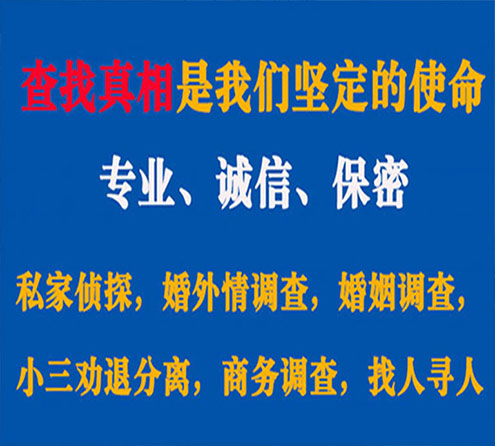 查找真相是我们坚定的使命

专业、诚信、保密

私家侦探，婚外情调查，婚姻调查，

小三劝退分离，商务调查，找人寻人